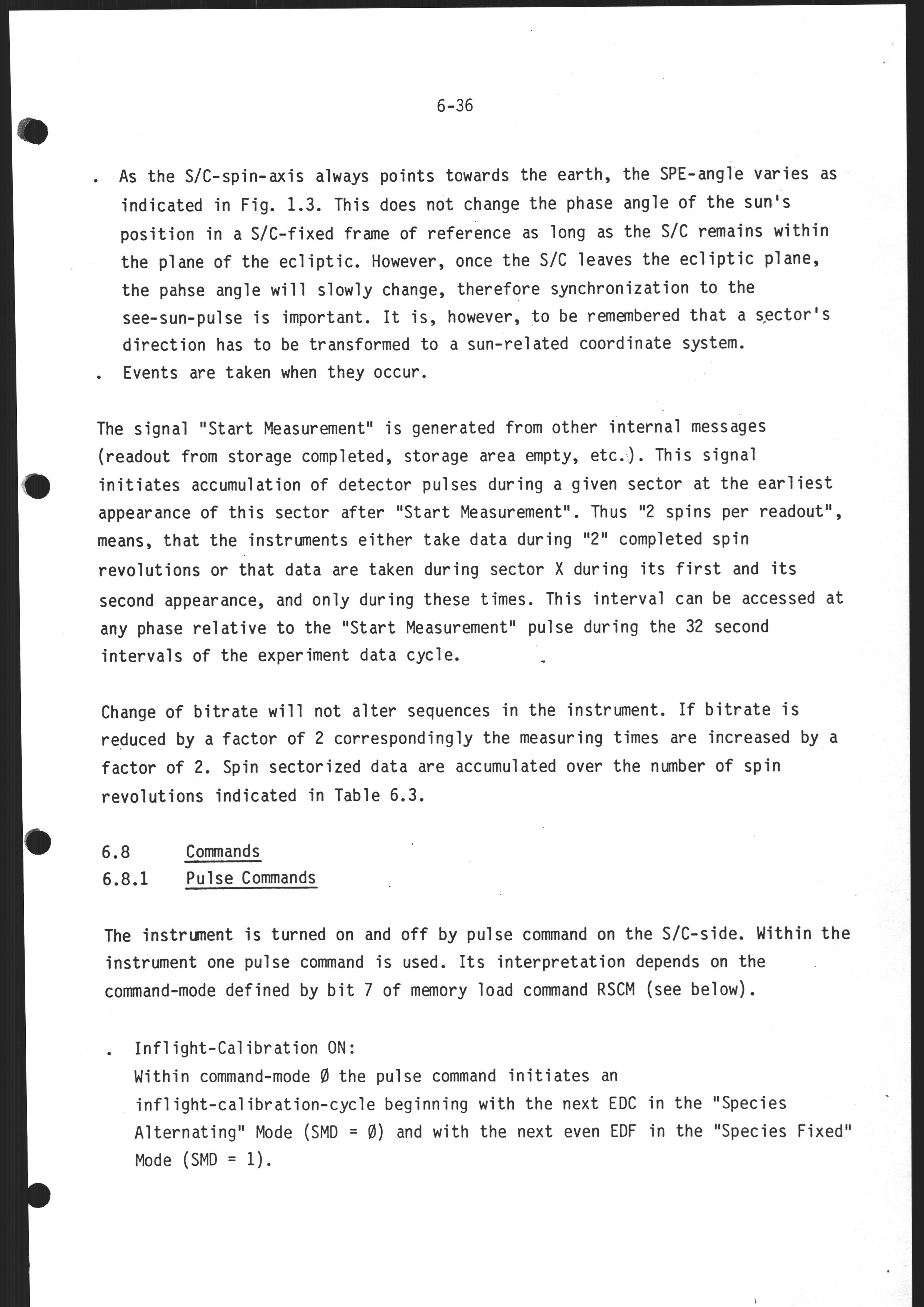 6-36

. As the S/C-spin-axis always points towards the earth, the SPE-angle varies as indicated in Fig. 1.3. This does not change the phase angle of the sun's position in a S/C-fixed frame of reference as long as the S/C remains within the plane of the ecliptic. However, once the S/C leaves the ecliptic plane, the pahse angle will slowly change, therefore synchronization to the see-sun-pulse is important. It is, however, to be remembered that a sector's direction has to be transformed to a sun-related coordinate system.
. Events are taken when they occur.

The signal "Start Measurement" is generated from other internal messages (readout from storage completed, storage area empty, etc.). This signal initiates accumulation of detector pulses during a given sector at the earliest appearance of this sector after "Start Measurement". Thus "2 spins per readout", means, that the instruments either take data during "2" completed spin revolutions or that data are taken during sector X during its first and its second appearance, and only during these times. This interval can be accessed at any phase relative to the "Start Measurement" pulse during the 32 second intervals of the experiment data cycle.

Change of bitrate will not alter sequences in the instrument. If bitrate is reduced by a factor of 2 correspondingly the measuring times are increased by a factor of 2. Spin sectorized data are accumulated over the number of spin revolutions indicated in Table 6.3.

6.8 Commands
6.8.1 Pulse Commands

The instrument is turned on and off by pulse command on the S/C-side. Within the instrument one pulse command is used. Its interpretation depends on the command-mode defined by bit 7 of memory load command RSCM (see below).

. Inflight-Calibration ON:
Within command-mode Ø the pulse command initiates an inflight-calibration-cycle beginning with the next EDC in the "Species Alternating" Mode (SMD = Ø) and with the next even EDF in the "Species Fixed" Mode (SMD = 1).